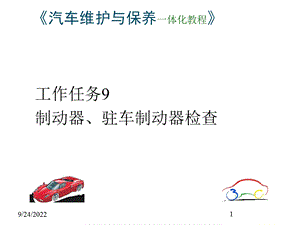 《汽车维护与保养一体化教程》

工作任务9
制动器、驻车制动器检查

9/24/2022

1